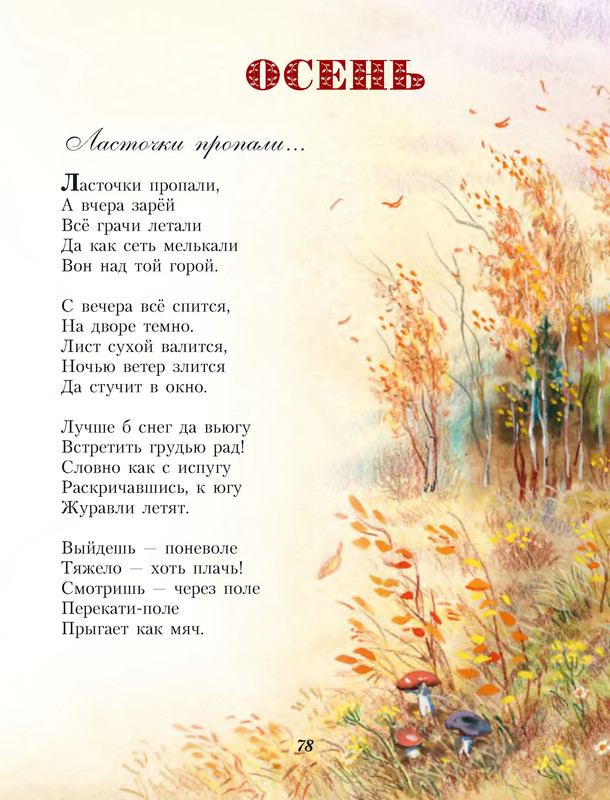 ОСЕНЬ

Ласточки пропали...

Ласточки пропали,
А вчера зарёй
Всё грачи летали
Да как сеть мелькали
Вон над той горой.

С вечера всё спится,
На дворе темно.
Лист сухой валится,
Ночью ветер злится
Да стучит в окно.

Лучше б снег да вьюгу
Встретить грудью рад!
Словно как с испугу
Раскричавшись, к югу
Журавли летят.

Выйдешь — поневоле
Тяжело — хоть плачь!
Смотришь — через поле
Перекати-поле
Прыгает как мяч.

78